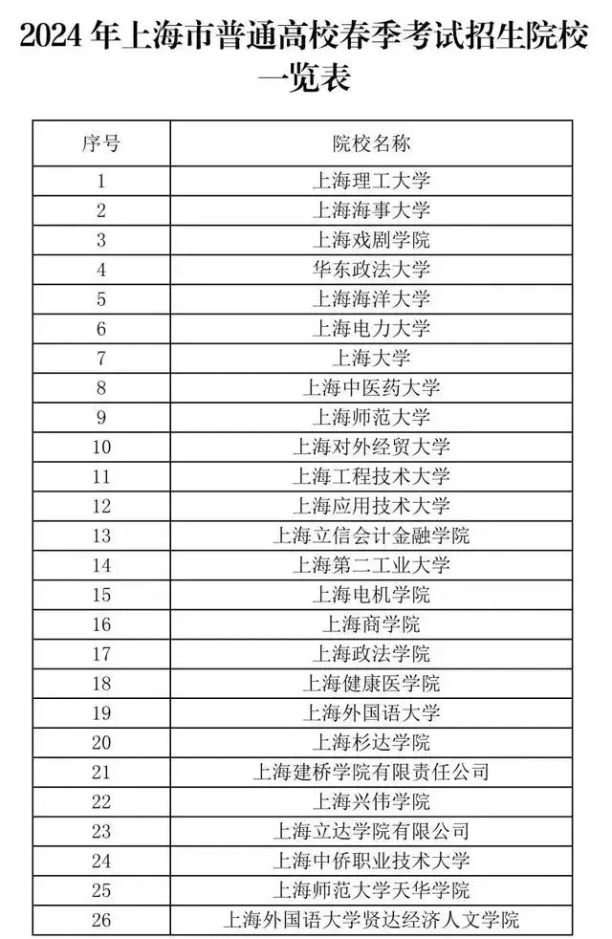 2024 年上海市普通高校春季考试招生院校一览表

| 序号 | 院校名称 |
|---|---|
| 1 | 上海理工大学 |
| 2 | 上海海事大学 |
| 3 | 上海戏剧学院 |
| 4 | 华东政法大学 |
| 5 | 上海海洋大学 |
| 6 | 上海电力大学 |
| 7 | 上海大学 |
| 8 | 上海中医药大学 |
| 9 | 上海师范大学 |
| 10 | 上海对外经贸大学 |
| 11 | 上海工程技术大学 |
| 12 | 上海应用技术大学 |
| 13 | 上海立信会计金融学院 |
| 14 | 上海第二工业大学 |
| 15 | 上海电机学院 |
| 16 | 上海商学院 |
| 17 | 上海政法学院 |
| 18 | 上海健康医学院 |
| 19 | 上海外国语大学 |
| 20 | 上海杉达学院 |
| 21 | 上海建桥学院有限责任公司 |
| 22 | 上海兴伟学院 |
| 23 | 上海立达学院有限公司 |
| 24 | 上海中侨职业技术大学 |
| 25 | 上海师范大学天华学院 |
| 26 | 上海外国语大学贤达经济人文学院 |